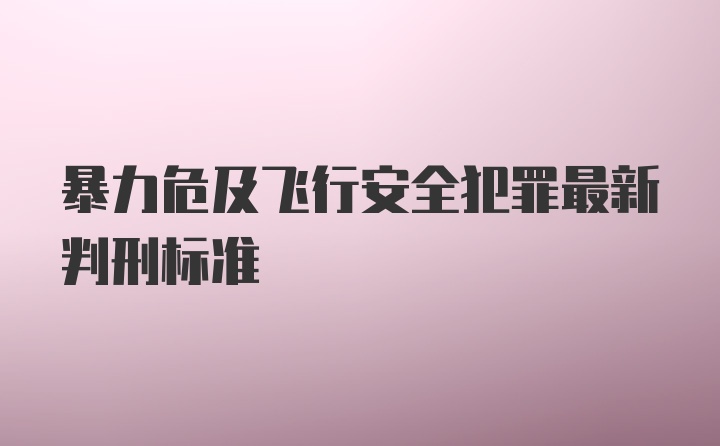 暴力危及飞行安全犯罪最新判刑标准